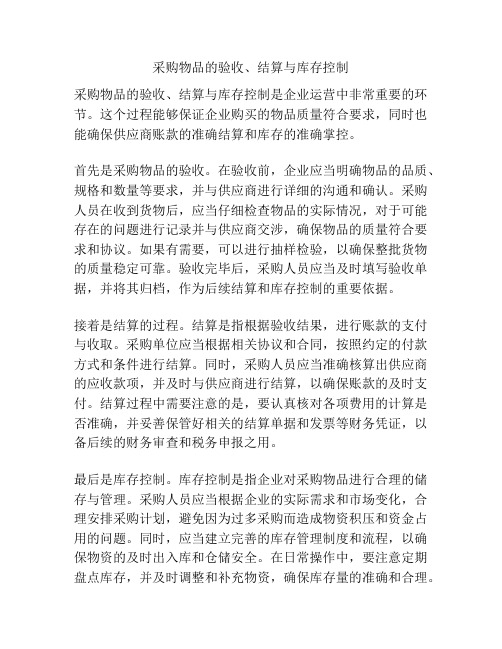 采购物品的验收、结算与库存控制

采购物品的验收、结算与库存控制是企业运营中非常重要的环节。这个过程能够保证企业购买的物品质量符合要求，同时也能确保供应商账款的准确结算和库存的准确掌控。

首先是采购物品的验收。在验收前，企业应当明确物品的品质、规格和数量等要求，并与供应商进行详细的沟通和确认。采购人员在收到货物后，应当仔细检查物品的实际情况，对于可能存在的问题进行记录并与供应商交涉，确保物品的质量符合要求和协议。如果有需要，可以进行抽样检验，以确保整批货物的质量稳定可靠。验收完毕后，采购人员应当及时填写验收单据，并将其归档，作为后续结算和库存控制的重要依据。

接着是结算的过程。结算是指根据验收结果，进行账款的支付与收取。采购单位应当根据相关协议和合同，按照约定的付款方式和条件进行结算。同时，采购人员应当准确核算出供应商的应收款项，并及时与供应商进行结算，以确保账款的及时支付。结算过程中需要注意的是，要认真核对各项费用的计算是否准确，并妥善保管好相关的结算单据和发票等财务凭证，以备后续的财务审查和税务申报之用。

最后是库存控制。库存控制是指企业对采购物品进行合理的储存与管理。采购人员应当根据企业的实际需求和市场变化，合理安排采购计划，避免因为过多采购而造成物资积压和资金占用的问题。同时，应当建立完善的库存管理制度和流程，以确保物资的及时出入库和仓储安全。在日常操作中，要注意定期盘点库存，并及时调整和补充物资，确保库存量的准确和合理。